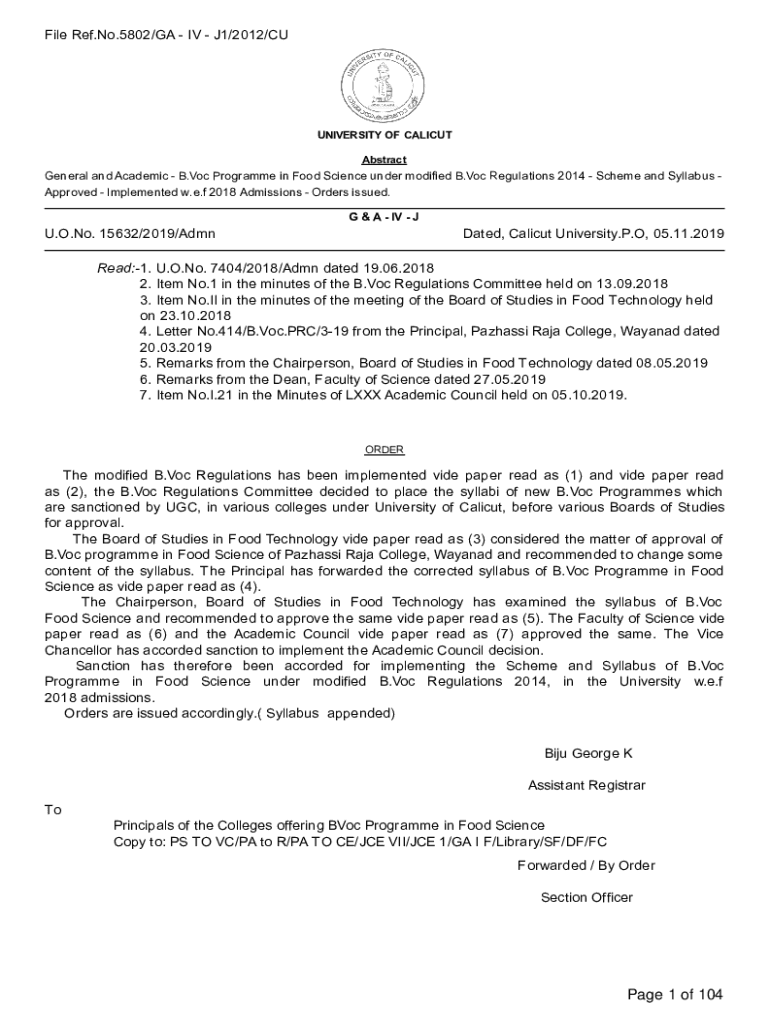 File Ref.No.5802/GA - IV - J1/2012/CU

UNIVERSITY OF CALICUT

UNIVERSITY OF CALICUT

Abstract

General and Academic - B.Voc Programme in Food Science under modified B.Voc Regulations 2014 - Scheme and Syllabus - Approved - Implemented w.e.f 2018 Admissions - Orders issued.

G & A - IV - J

U.O.No. 15632/2019/Admn

Dated, Calicut University.P.O, 05.11.2019

Read:-1. U.O.No. 7404/2018/Admn dated 19.06.2018
2. Item No.1 in the minutes of the B.Voc Regulations Committee held on 13.09.2018
3. Item No.II in the minutes of the meeting of the Board of Studies in Food Technology held on 23.10.2018
4. Letter No.414/B.Voc.PRC/3-19 from the Principal, Pazhassi Raja College, Wayanad dated 20.03.2019
5. Remarks from the Chairperson, Board of Studies in Food Technology dated 08.05.2019
6. Remarks from the Dean, Faculty of Science dated 27.05.2019
7. Item No.I.21 in the Minutes of LXXX Academic Council held on 05.10.2019.

ORDER

The modified B.Voc Regulations has been implemented vide paper read as (1) and vide paper read as (2), the B.Voc Regulations Committee decided to place the syllabi of new B.Voc Programmes which are sanctioned by UGC, in various colleges under University of Calicut, before various Boards of Studies for approval.

The Board of Studies in Food Technology vide paper read as (3) considered the matter of approval of B.Voc programme in Food Science of Pazhassi Raja College, Wayanad and recommended to change some content of the syllabus. The Principal has forwarded the corrected syllabus of B.Voc Programme in Food Science as vide paper read as (4).

The Chairperson, Board of Studies in Food Technology has examined the syllabus of B.Voc Food Science and recommended to approve the same vide paper read as (5). The Faculty of Science vide paper read as (6) and the Academic Council vide paper read as (7) approved the same. The Vice Chancellor has accorded sanction to implement the Academic Council decision.

Sanction has therefore been accorded for implementing the Scheme and Syllabus of B.Voc Programme in Food Science under modified B.Voc Regulations 2014, in the University w.e.f 2018 admissions.

Orders are issued accordingly.( Syllabus appended)

Biju George K

Assistant Registrar

To

Principals of the Colleges offering BVoc Programme in Food Science
Copy to: PS TO VC/PA to R/PA TO CE/JCE VII/JCE 1/GA I F/Library/SF/DF/FC

Forwarded / By Order

Section Officer

Page 1 of 104